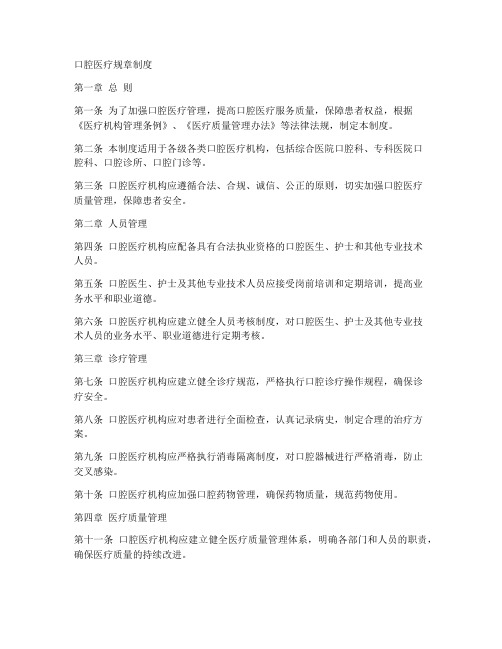 口腔医疗规章制度

第一章 总 则

第一条 为了加强口腔医疗管理，提高口腔医疗服务质量，保障患者权益，根据《医疗机构管理条例》、《医疗质量管理办法》等法律法规，制定本制度。

第二条 本制度适用于各级各类口腔医疗机构，包括综合医院口腔科、专科医院口腔科、口腔诊所、口腔门诊等。

第三条 口腔医疗机构应遵循合法、合规、诚信、公正的原则，切实加强口腔医疗质量管理，保障患者安全。

第二章 人员管理

第四条 口腔医疗机构应配备具有合法执业资格的口腔医生、护士和其他专业技术人员。

第五条 口腔医生、护士及其他专业技术人员应接受岗前培训和定期培训，提高业务水平和职业道德。

第六条 口腔医疗机构应建立健全人员考核制度，对口腔医生、护士及其他专业技术人员的业务水平、职业道德进行定期考核。

第三章 诊疗管理

第七条 口腔医疗机构应建立健全诊疗规范，严格执行口腔诊疗操作规程，确保诊疗安全。

第八条 口腔医疗机构应对患者进行全面检查，认真记录病史，制定合理的治疗方案。

第九条 口腔医疗机构应严格执行消毒隔离制度，对口腔器械进行严格消毒，防止交叉感染。

第十条 口腔医疗机构应加强口腔药物管理，确保药物质量，规范药物使用。

第四章 医疗质量管理

第十一条 口腔医疗机构应建立健全医疗质量管理体系，明确各部门和人员的职责，确保医疗质量的持续改进。